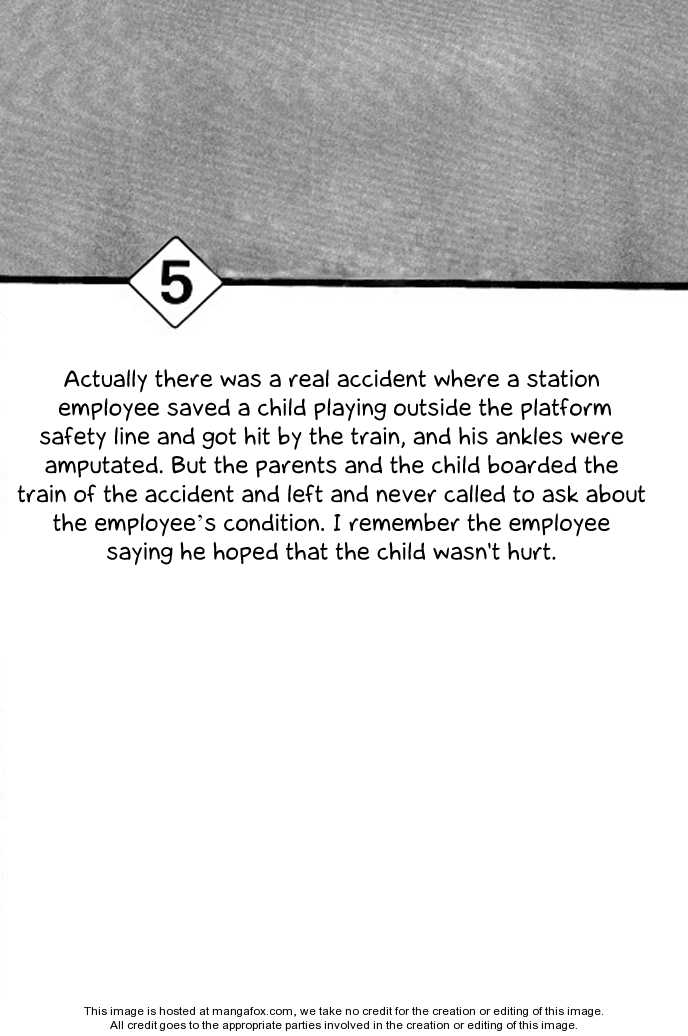 5

Actually there was a real accident where a station employee saved a child playing outside the platform safety line and got hit by the train, and his ankles were amputated. But the parents and the child boarded the train of the accident and left and never called to ask about the employee's condition. I remember the employee saying he hoped that the child wasn't hurt.

This image is hosted at mangafox.com, we take no credit for the creation or editing of this image.
All credit goes to the appropriate parties involved in the creation or editing of this image.